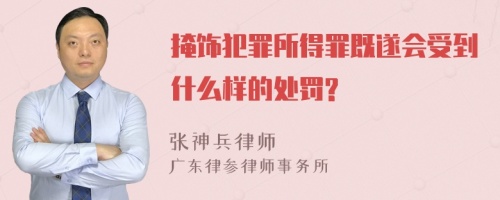 掩饰犯罪所得罪既遂会受到什么样的处罚?

张神兵律师
广东律参律师事务所